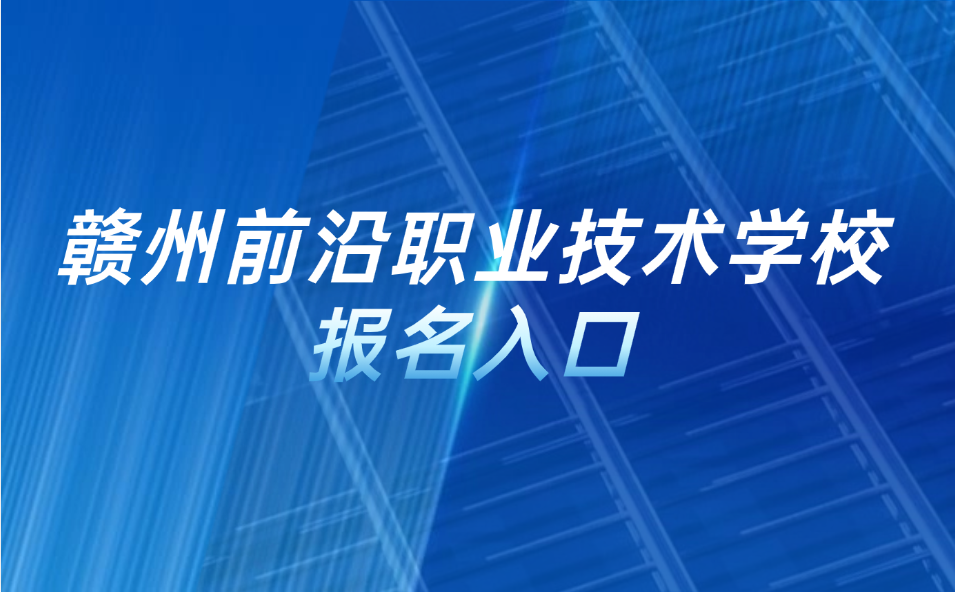 赣州前沿职业技术学校
报名入口